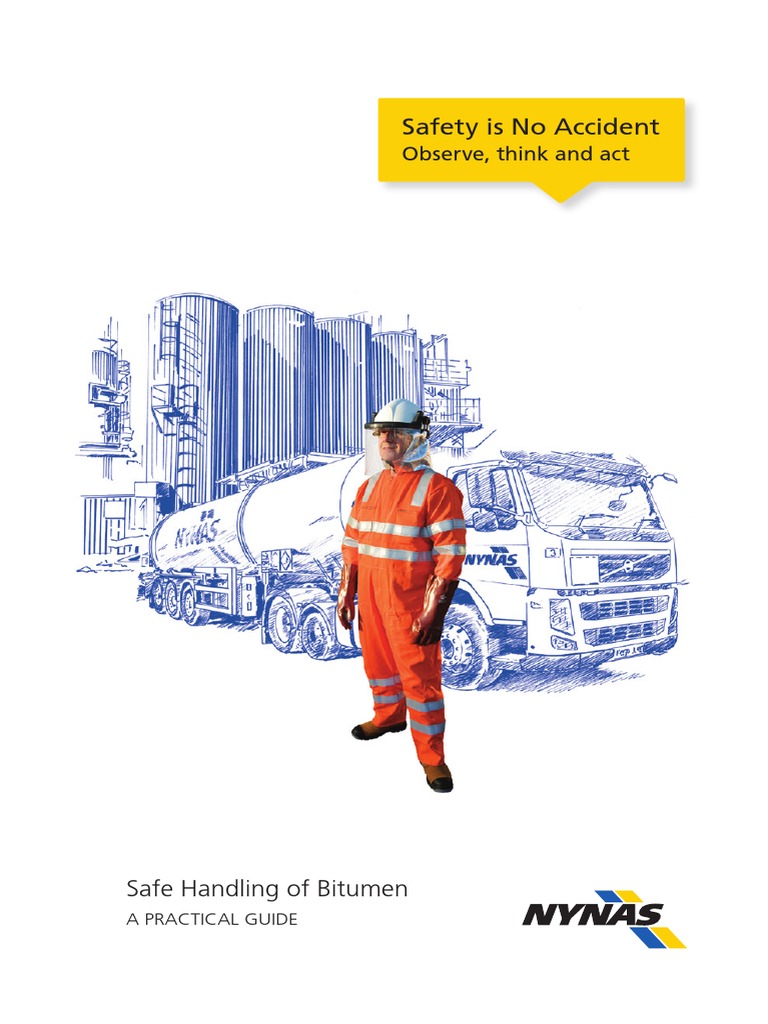 Safety is No Accident
Observe, think and act

NYNAS

NYNAS

Safe Handling of Bitumen
A PRACTICAL GUIDE

NYNAS